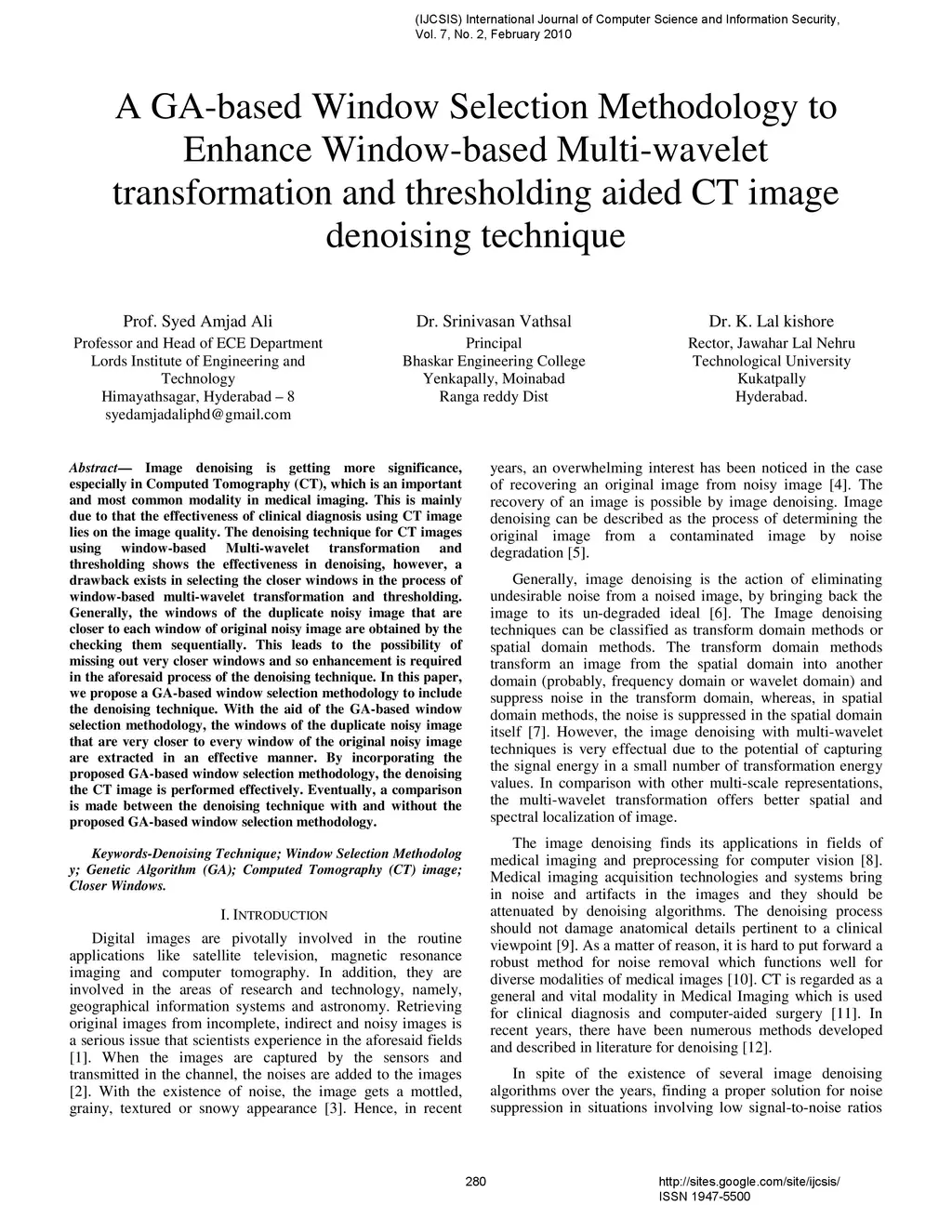 (IJCSIS) International Journal of Computer Science and Information Security, Vol. 7, No. 2, February 2010

A GA-based Window Selection Methodology to Enhance Window-based Multi-wavelet transformation and thresholding aided CT image denoising technique

Prof. Syed Amjad Ali
Professor and Head of ECE Department
Lords Institute of Engineering and Technology
Himayathsagar, Hyderabad – 8
syedamjadaliphd@gmail.com

Dr. Srinivasan Vathsal
Principal
Bhaskar Engineering College
Yenkapally, Moinabad
Ranga reddy Dist

Dr. K. Lal kishore
Rector, Jawahar Lal Nehru
Technological University
Kukatpally
Hyderabad.

Abstract— Image denoising is getting more significance, especially in Computed Tomography (CT), which is an important and most common modality in medical imaging. This is mainly due to that the effectiveness of clinical diagnosis using CT image lies on the image quality. The denoising technique for CT images using window-based Multi-wavelet transformation and thresholding shows the effectiveness in denoising, however, a drawback exists in selecting the closer windows in the process of window-based multi-wavelet transformation and thresholding. Generally, the windows of the duplicate noisy image that are closer to each window of original noisy image are obtained by the checking them sequentially. This leads to the possibility of missing out very closer windows and so enhancement is required in the aforesaid process of the denoising technique. In this paper, we propose a GA-based window selection methodology to include the denoising technique. With the aid of the GA-based window selection methodology, the windows of the duplicate noisy image that are very closer to every window of the original noisy image are extracted in an effective manner. By incorporating the proposed GA-based window selection methodology, the denoising the CT image is performed effectively. Eventually, a comparison is made between the denoising technique with and without the proposed GA-based window selection methodology.

Keywords-Denoising Technique; Window Selection Methodolog y; Genetic Algorithm (GA); Computed Tomography (CT) image; Closer Windows.

I. INTRODUCTION

Digital images are pivotally involved in the routine applications like satellite television, magnetic resonance imaging and computer tomography. In addition, they are involved in the areas of research and technology, namely, geographical information systems and astronomy. Retrieving original images from incomplete, indirect and noisy images is a serious issue that scientists experience in the aforesaid fields [1]. When the images are captured by the sensors and transmitted in the channel, the noises are added to the images [2]. With the existence of noise, the image gets a mottled, grainy, textured or snowy appearance [3]. Hence, in recent years, an overwhelming interest has been noticed in the case of recovering an original image from noisy image [4]. The recovery of an image is possible by image denoising. Image denoising can be described as the process of determining the original image from a contaminated image by noise degradation [5].

Generally, image denoising is the action of eliminating undesirable noise from a noised image, by bringing back the image to its un-degraded ideal [6]. The Image denoising techniques can be classified as transform domain methods or spatial domain methods. The transform domain methods transform an image from the spatial domain into another domain (probably, frequency domain or wavelet domain) and suppress noise in the transform domain, whereas, in spatial domain methods, the noise is suppressed in the spatial domain itself [7]. However, the image denoising with multi-wavelet techniques is very effectual due to the potential of capturing the signal energy in a small number of transformation energy values. In comparison with other multi-scale representations, the multi-wavelet transformation offers better spatial and spectral localization of image.

The image denoising finds its applications in fields of medical imaging and preprocessing for computer vision [8]. Medical imaging acquisition technologies and systems bring in noise and artifacts in the images and they should be attenuated by denoising algorithms. The denoising process should not damage anatomical details pertinent to a clinical viewpoint [9]. As a matter of reason, it is hard to put forward a robust method for noise removal which functions well for diverse modalities of medical images [10]. CT is regarded as a general and vital modality in Medical Imaging which is used for clinical diagnosis and computer-aided surgery [11]. In recent years, there have been numerous methods developed and described in literature for denoising [12].

In spite of the existence of several image denoising algorithms over the years, finding a proper solution for noise suppression in situations involving low signal-to-noise ratios

280

http://sites.google.com/site/ijcsis/
ISSN 1947-5500